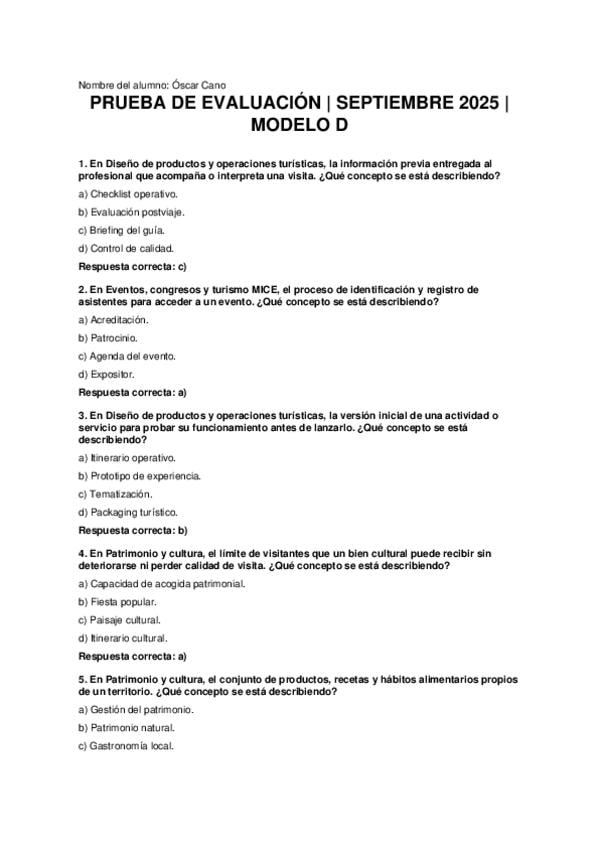 Nombre del alumno: Óscar Cano

PRUEBA DE EVALUACIÓN | SEPTIEMBRE 2025 | MODELO D

1. En Diseño de productos y operaciones turísticas, la información previa entregada al profesional que acompaña o interpreta una visita. ¿Qué concepto se está describiendo?

a) Checklist operativo.

b) Evaluación postviaje.

c) Briefing del guía.

d) Control de calidad.

Respuesta correcta: c)

2. En Eventos, congresos y turismo MICE, el proceso de identificación y registro de asistentes para acceder a un evento. ¿Qué concepto se está describiendo?

a) Acreditación.

b) Patrocinio.

c) Agenda del evento.

d) Expositor.

Respuesta correcta: a)

3. En Diseño de productos y operaciones turísticas, la versión inicial de una actividad o servicio para probar su funcionamiento antes de lanzarlo. ¿Qué concepto se está describiendo?

a) Itinerario operativo.

b) Prototipo de experiencia.

c) Tematización.

d) Packaging turístico.

Respuesta correcta: b)

4. En Patrimonio y cultura, el límite de visitantes que un bien cultural puede recibir sin deteriorarse ni perder calidad de visita. ¿Qué concepto se está describiendo?

a) Capacidad de acogida patrimonial.

b) Fiesta popular.

c) Paisaje cultural.

d) Itinerario cultural.

Respuesta correcta: a)

5. En Patrimonio y cultura, el conjunto de productos, recetas y hábitos alimentarios propios de un territorio. ¿Qué concepto se está describiendo?

a) Gestión del patrimonio.

b) Patrimonio natural.

c) Gastronomía local.